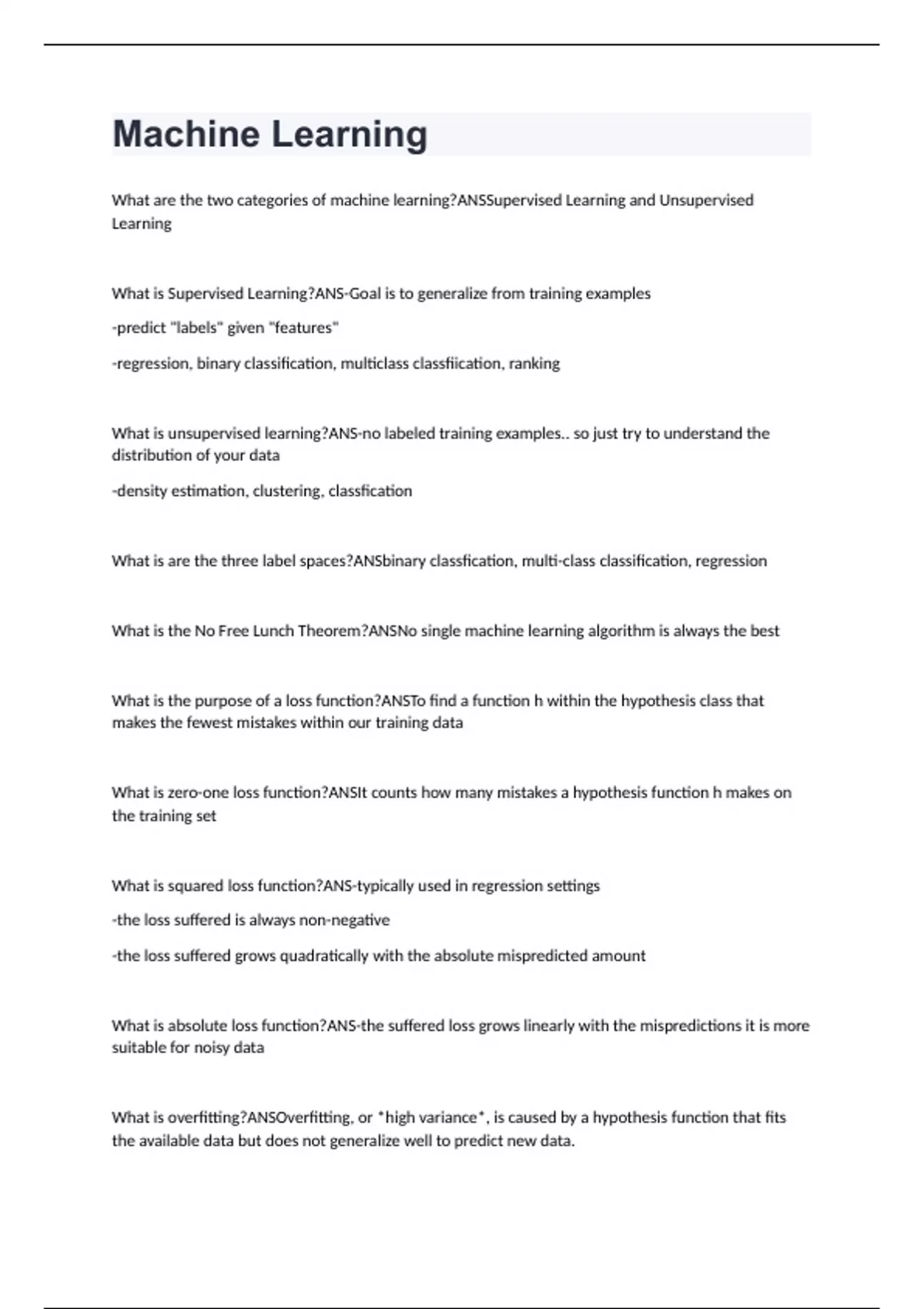 Machine Learning

What are the two categories of machine learning?ANSSupervised Learning and Unsupervised Learning

What is Supervised Learning?ANS-Goal is to generalize from training examples

-predict "labels" given "features"

-regression, binary classification, multiclass classfiication, ranking

What is unsupervised learning?ANS-no labeled training examples.. so just try to understand the distribution of your data

-density estimation, clustering, classfication

What is are the three label spaces?ANSbinary classfication, multi-class classification, regression

What is the No Free Lunch Theorem?ANSNo single machine learning algorithm is always the best

What is the purpose of a loss function?ANSTo find a function h within the hypothesis class that makes the fewest mistakes within our training data

What is zero-one loss function?ANSIt counts how many mistakes a hypothesis function h makes on the training set

What is squared loss function?ANS-typically used in regression settings

-the loss suffered is always non-negative

-the loss suffered grows quadratically with the absolute mispredicted amount

What is absolute loss function?ANS-the suffered loss grows linearly with the mispredictions it is more suitable for noisy data

What is overfitting?ANSOverfitting, or *high variance*, is caused by a hypothesis function that fits the available data but does not generalize well to predict new data.